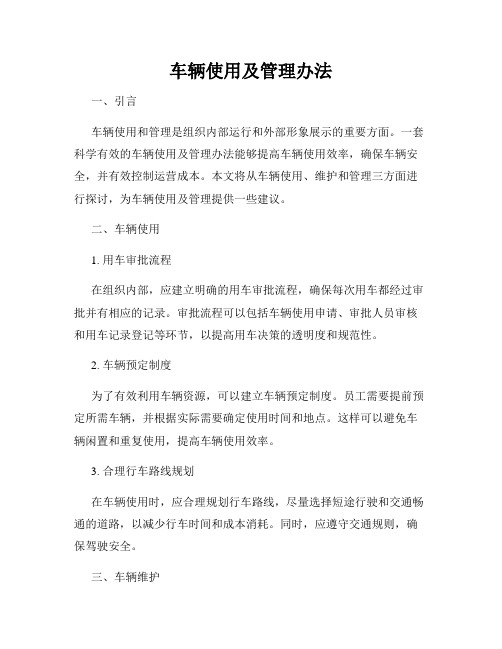 车辆使用及管理办法

一、引言

车辆使用和管理是组织内部运行和外部形象展示的重要方面。一套科学有效的车辆使用及管理办法能够提高车辆使用效率，确保车辆安全，并有效控制运营成本。本文将从车辆使用、维护和管理三方面进行探讨，为车辆使用及管理提供一些建议。

二、车辆使用

1. 用车审批流程

在组织内部，应建立明确的用车审批流程，确保每次用车都经过审批并有相应的记录。审批流程可以包括车辆使用申请、审批人员审核和用车记录登记等环节，以提高用车决策的透明度和规范性。

2. 车辆预定制度

为了有效利用车辆资源，可以建立车辆预定制度。员工需要提前预定所需车辆，并根据实际需要确定使用时间和地点。这样可以避免车辆闲置和重复使用，提高车辆使用效率。

3. 合理行车路线规划

在车辆使用时，应合理规划行车路线，尽量选择短途行驶和交通畅通的道路，以减少行车时间和成本消耗。同时，应遵守交通规则，确保驾驶安全。

三、车辆维护